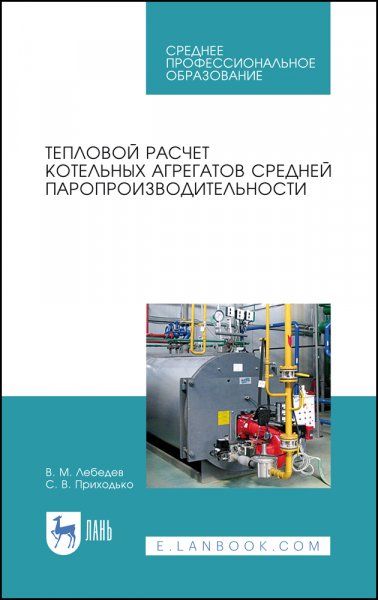 СРЕДНЕЕ ПРОФЕССИОНАЛЬНОЕ ОБРАЗОВАНИЕ

ТЕПЛОВОЙ РАСЧЕТ КОТЕЛЬНЫХ АГРЕГАТОВ СРЕДНЕЙ ПАРОПРОИЗВОДИТЕЛЬНОСТИ

В. М. Лебедев
С. В. Приходько

ЛАНЬ

E.LANBOOK.COM